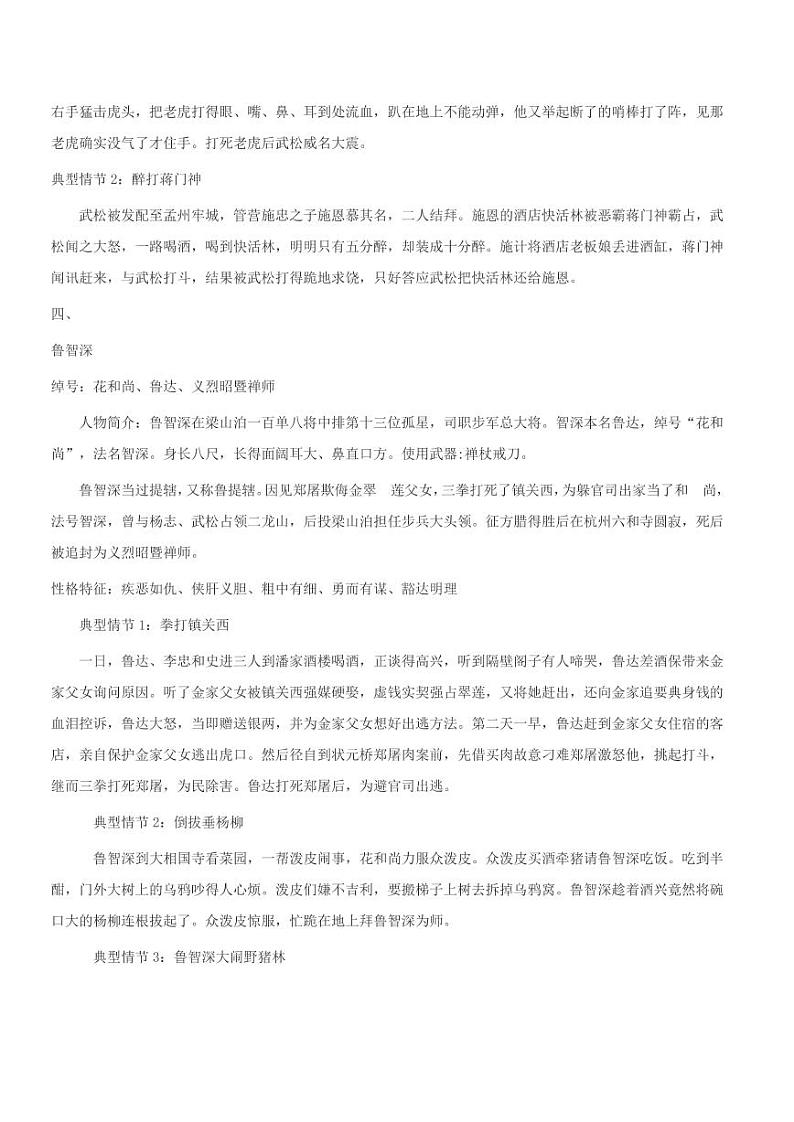 右手猛击虎头，把老虎打得眼、嘴、鼻、耳到处流血，趴在地上不能动弹，他又举起断了的哨棒打了阵，见那老虎确实没气了才住手。打死老虎后武松威名大震。

典型情节 2：醉打蒋门神

武松被发配至孟州牢城，管营施忠之子施恩慕其名，二人结拜。施恩的酒店快活林被恶霸蒋门神霸占，武松闻之大怒，一路喝酒，喝到快活林，明明只有五分醉，却装成十分醉。施计将酒店老板娘丢进酒缸，蒋门神闻讯赶来，与武松打斗，结果被武松打得跪地求饶，只好答应武松把快活林还给施恩。

四、

鲁智深

绰号：花和尚、鲁达、义烈昭暨禅师

人物简介：鲁智深在梁山泊一百单八将中排第十三位孤星，司职步军总大将。智深本名鲁达，绰号“花和尚”，法名智深。身长八尺，长得面阔耳大、鼻直口方。使用武器:禅杖戒刀。

鲁智深当过提辖，又称鲁提辖。因见郑屠欺侮金翠 莲父女，三拳打死了镇关西，为躲官司出家当了和 尚，法号智深，曾与杨志、武松占领二龙山，后投梁山泊担任步兵大头领。征方腊得胜后在杭州六和寺圆寂，死后被追封为义烈昭暨禅师。

性格特征：疾恶如仇、侠肝义胆、粗中有细、勇而有谋、豁达明理

典型情节 1：拳打镇关西

一日，鲁达、李忠和史进三人到潘家酒楼喝酒，正谈得高兴，听到隔壁阁子有人啼哭，鲁达差酒保带来金家父女询问原因。听了金家父女被镇关西强媒硬娶，虚钱实契强占翠莲，又将她赶出，还向金家追要典身钱的血泪控诉，鲁达大怒，当即赠送银两，并为金家父女想好出逃方法。第二天一早，鲁达赶到金家父女住宿的客店，亲自保护金家父女逃出虎口。然后径自到状元桥郑屠肉案前，先借买肉故意刁难郑屠激怒他，挑起打斗，继而三拳打死郑屠，为民除害。鲁达打死郑屠后，为避官司出逃。

典型情节 2：倒拔垂杨柳

鲁智深到大相国寺看菜园，一帮泼皮闹事，花和尚力服众泼皮。众泼皮买酒牵猪请鲁智深吃饭。吃到半酣，门外大树上的乌鸦吵得人心烦。泼皮们嫌不吉利，要搬梯子上树去拆掉乌鸦窝。鲁智深趁着酒兴竟然将碗口大的杨柳连根拔起了。众泼皮惊服，忙跪在地上拜鲁智深为师。

典型情节 3：鲁智深大闹野猪林